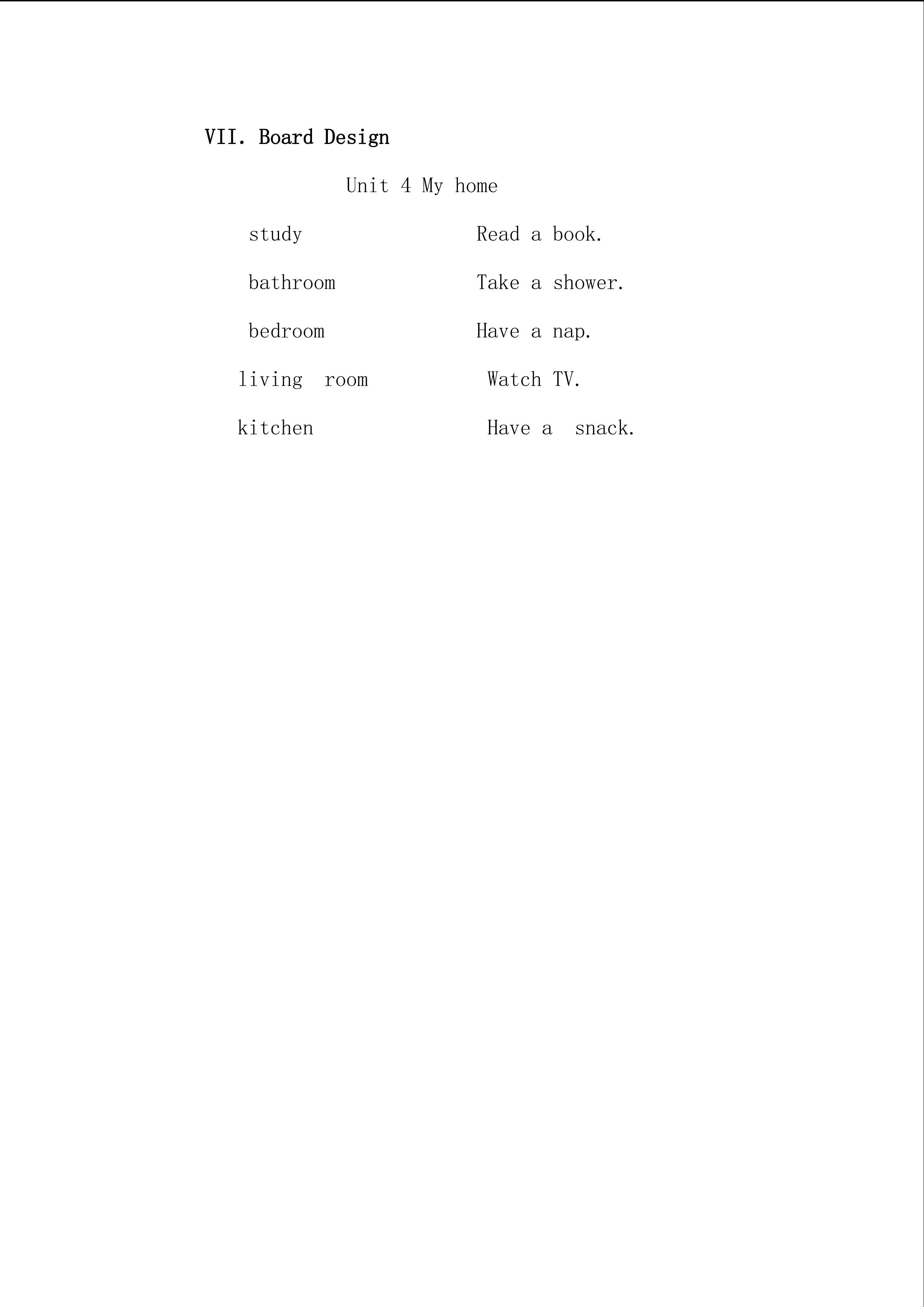 VII. Board Design

Unit 4 My home

study Read a book.

bathroom Take a shower.

bedroom Have a nap.

living room Watch TV.

kitchen Have a snack.